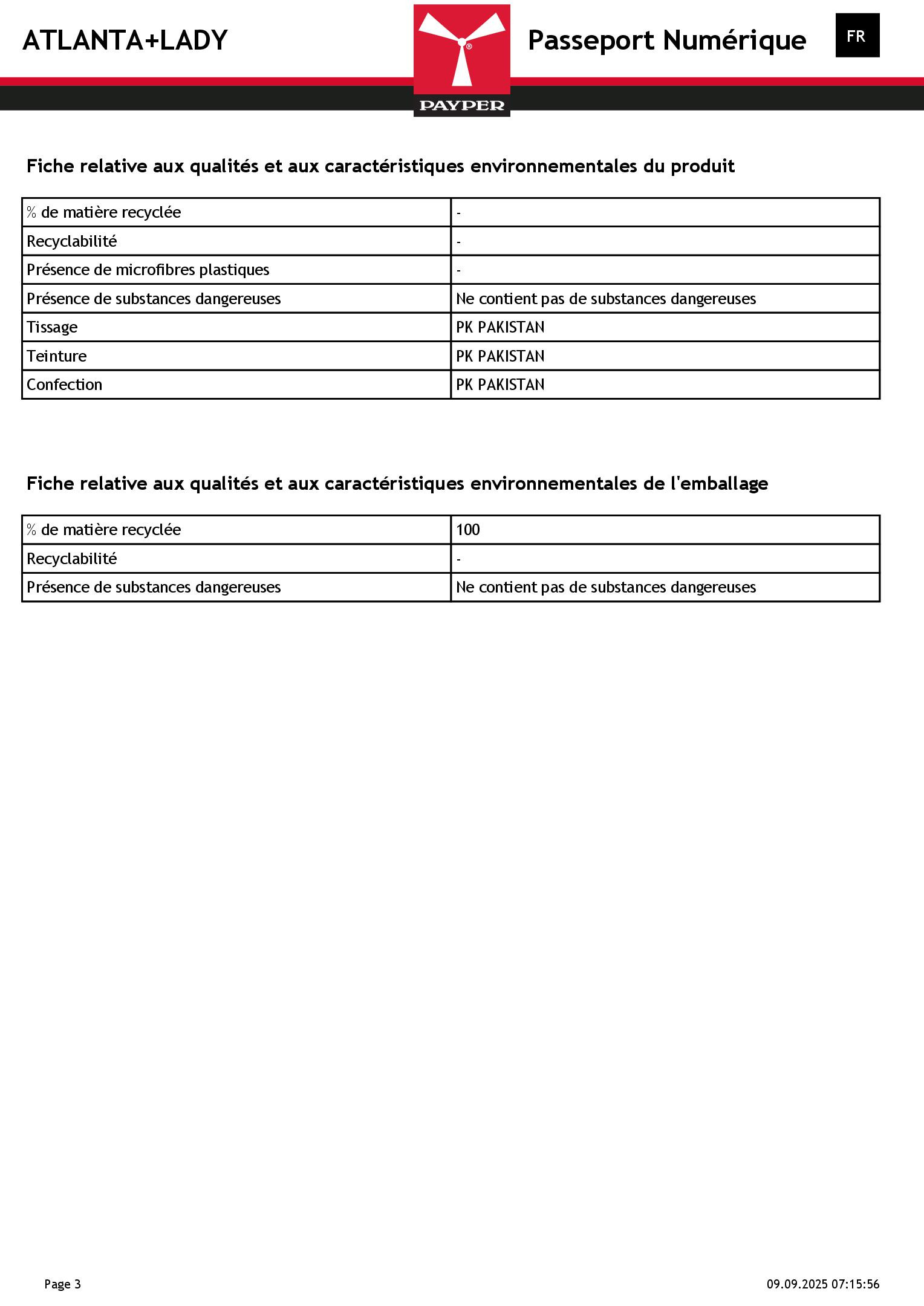 ATLANTA+LADY

PAYPER

Passeport Numérique

FR

Fiche relative aux qualités et aux caractéristiques environnementales du produit

| % de matière recyclée | - |
|---|---|
| Recyclabilité | - |
| Présence de microfibres plastiques | - |
| Présence de substances dangereuses | Ne contient pas de substances dangereuses |
| Tissage | PK PAKISTAN |
| Teinture | PK PAKISTAN |
| Confection | PK PAKISTAN |

Fiche relative aux qualités et aux caractéristiques environnementales de l'emballage

| % de matière recyclée | 100 |
|---|---|
| Recyclabilité | - |
| Présence de substances dangereuses | Ne contient pas de substances dangereuses |

Page 3

09.09.2025 07:15:56